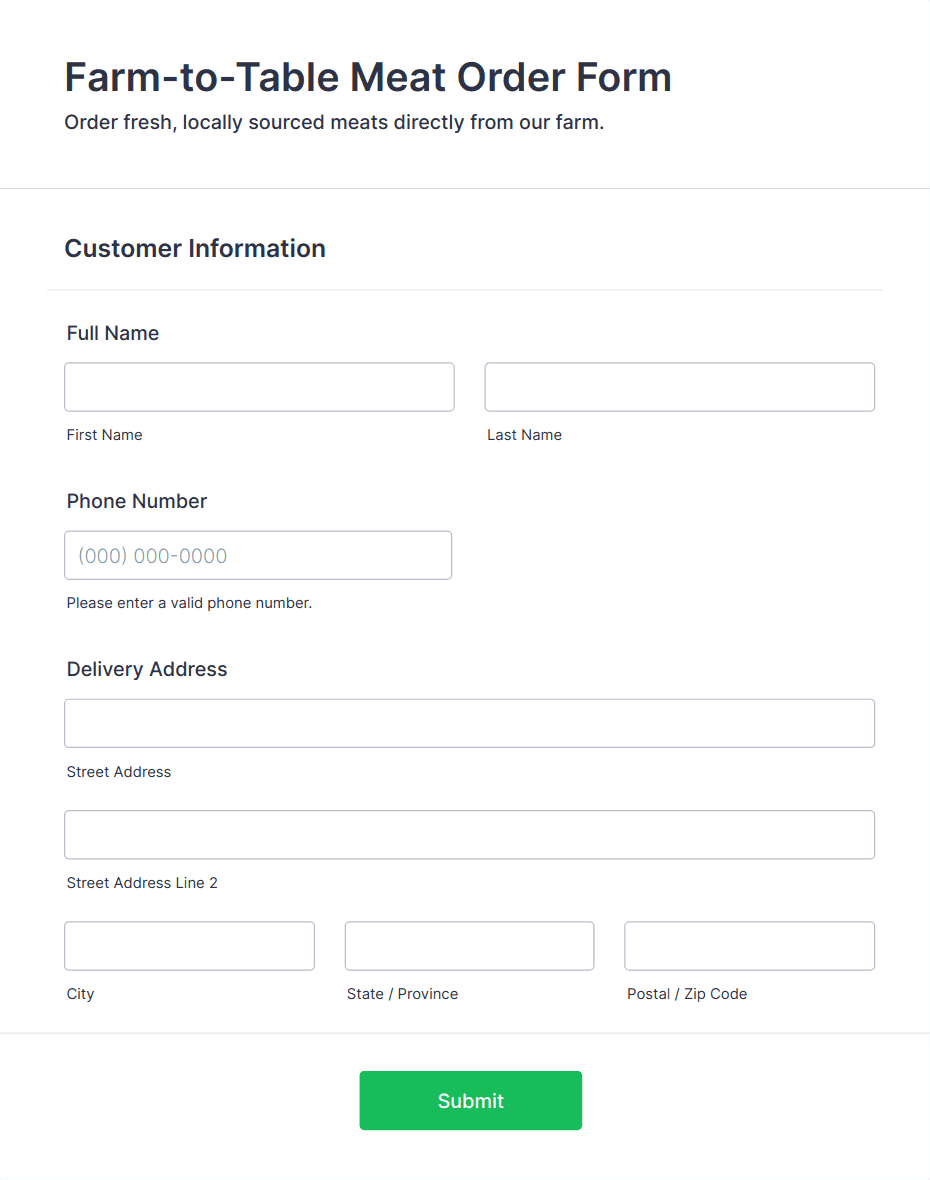 Farm-to-Table Meat Order Form

Order fresh, locally sourced meats directly from our farm.

Customer Information

Full Name

First Name

Last Name

Phone Number

(000) 000-0000

Please enter a valid phone number.

Delivery Address

Street Address

Street Address Line 2

City

State / Province

Postal / Zip Code

Submit